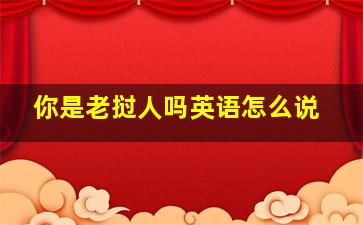 你是老挝人吗英语怎么说